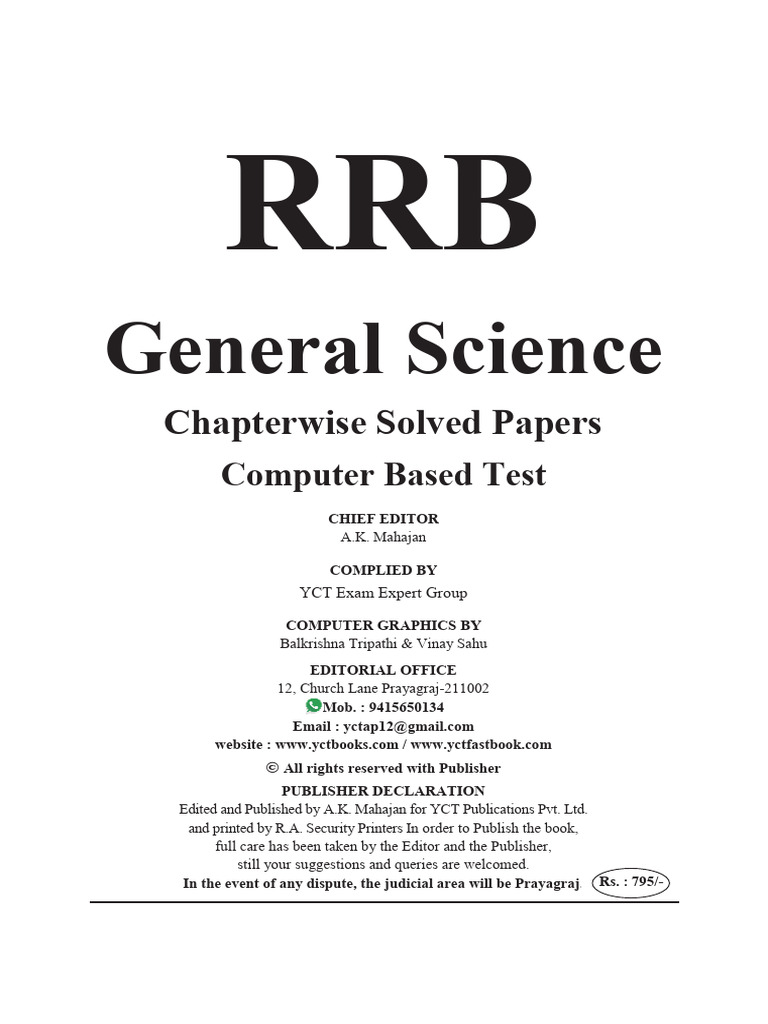 RRB

General Science

Chapterwise Solved Papers

Computer Based Test

CHIEF EDITOR
A.K. Mahajan

COMPLIED BY
YCT Exam Expert Group

COMPUTER GRAPHICS BY
Balkrishna Tripathi & Vinay Sahu

EDITORIAL OFFICE
12, Church Lane Prayagraj-211002
Mob. : 9415650134
Email : yctap12@gmail.com
website : www.yctbooks.com / www.yctfastbook.com

© All rights reserved with Publisher

PUBLISHER DECLARATION
Edited and Published by A.K. Mahajan for YCT Publications Pvt. Ltd. and printed by R.A. Security Printers In order to Publish the book, full care has been taken by the Editor and the Publisher, still your suggestions and queries are welcomed.
In the event of any dispute, the judicial area will be Prayagraj. Rs. : 795/-